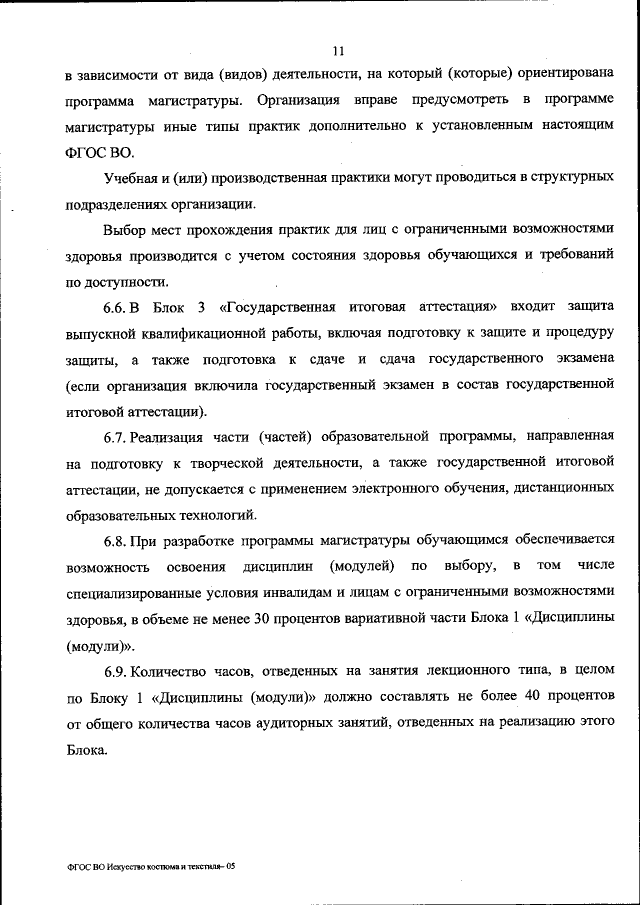 11

в зависимости от вида (видов) деятельности, на который (которые) ориентирована программа магистратуры. Организация вправе предусмотреть в программе магистратуры иные типы практик дополнительно к установленным настоящим ФГОС ВО.

Учебная и (или) производственная практики могут проводиться в структурных подразделениях организации.

Выбор мест прохождения практик для лиц с ограниченными возможностями здоровья производится с учетом состояния здоровья обучающихся и требований по доступности.

6.6. В Блок 3 «Государственная итоговая аттестация» входит защита выпускной квалификационной работы, включая подготовку к защите и процедуру защиты, а также подготовка к сдаче и сдача государственного экзамена (если организация включила государственный экзамен в состав государственной итоговой аттестации).

6.7. Реализация части (частей) образовательной программы, направленная на подготовку к творческой деятельности, а также государственной итоговой аттестации, не допускается с применением электронного обучения, дистанционных образовательных технологий.

6.8. При разработке программы магистратуры обучающимся обеспечивается возможность освоения дисциплин (модулей) по выбору, в том числе специализированные условия инвалидам и лицам с ограниченными возможностями здоровья, в объеме не менее 30 процентов вариативной части Блока 1 «Дисциплины (модули)».

6.9. Количество часов, отведенных на занятия лекционного типа, в целом по Блоку 1 «Дисциплины (модули)» должно составлять не более 40 процентов от общего количества часов аудиторных занятий, отведенных на реализацию этого Блока.

ФГОС ВО Искусство костюма и текстиля– 05